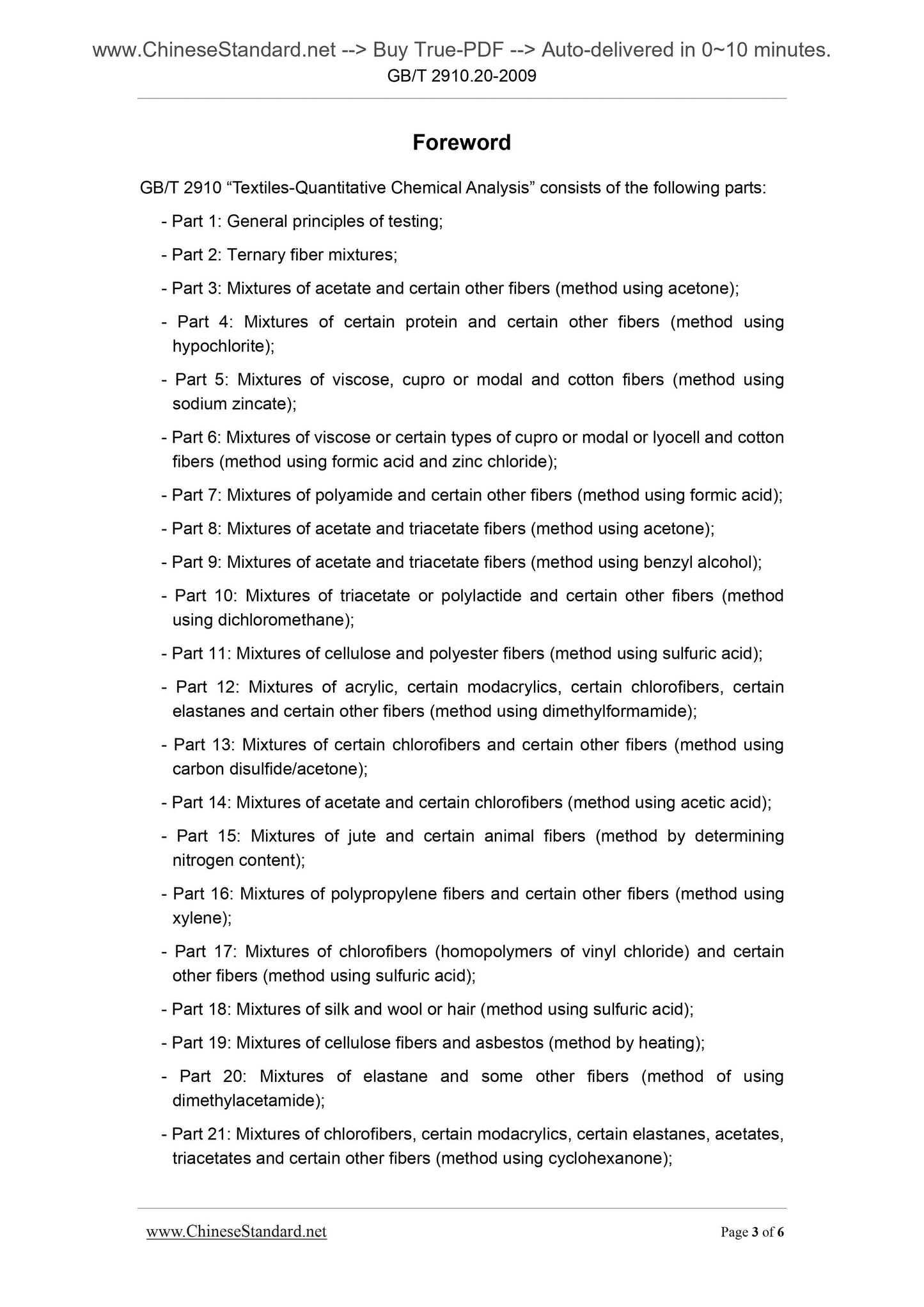 www.ChineseStandard.net --> Buy True-PDF --> Auto-delivered in 0~10 minutes.
GB/T 2910.20-2009

Foreword

GB/T 2910 “Textiles-Quantitative Chemical Analysis” consists of the following parts:

- Part 1: General principles of testing;

- Part 2: Ternary fiber mixtures;

- Part 3: Mixtures of acetate and certain other fibers (method using acetone);

- Part 4: Mixtures of certain protein and certain other fibers (method using hypochlorite);

- Part 5: Mixtures of viscose, cupro or modal and cotton fibers (method using sodium zincate);

- Part 6: Mixtures of viscose or certain types of cupro or modal or lyocell and cotton fibers (method using formic acid and zinc chloride);

- Part 7: Mixtures of polyamide and certain other fibers (method using formic acid);

- Part 8: Mixtures of acetate and triacetate fibers (method using acetone);

- Part 9: Mixtures of acetate and triacetate fibers (method using benzyl alcohol);

- Part 10: Mixtures of triacetate or polylactide and certain other fibers (method using dichloromethane);

- Part 11: Mixtures of cellulose and polyester fibers (method using sulfuric acid);

- Part 12: Mixtures of acrylic, certain modacrylics, certain chlorofibers, certain elastanes and certain other fibers (method using dimethylformamide);

- Part 13: Mixtures of certain chlorofibers and certain other fibers (method using carbon disulfide/acetone);

- Part 14: Mixtures of acetate and certain chlorofibers (method using acetic acid);

- Part 15: Mixtures of jute and certain animal fibers (method by determining nitrogen content);

- Part 16: Mixtures of polypropylene fibers and certain other fibers (method using xylene);

- Part 17: Mixtures of chlorofibers (homopolymers of vinyl chloride) and certain other fibers (method using sulfuric acid);

- Part 18: Mixtures of silk and wool or hair (method using sulfuric acid);

- Part 19: Mixtures of cellulose fibers and asbestos (method by heating);

- Part 20: Mixtures of elastane and some other fibers (method of using dimethylacetamide);

- Part 21: Mixtures of chlorofibers, certain modacrylics, certain elastanes, acetates, triacetates and certain other fibers (method using cyclohexanone);

www.ChineseStandard.net
Page 3 of 6